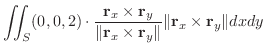 $\iint_S (0,0,2) \cdot \frac{\mathbf{r}_x \times \mathbf{r}_y}{\|\mathbf{r}_x \times \mathbf{r}_y\|} \|\mathbf{r}_x \times \mathbf{r}_y\| dxdy$